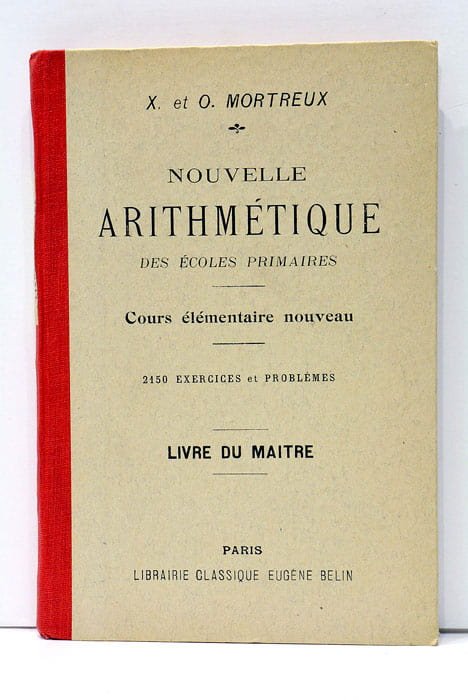 X. et O. MORTREUX

NOUVELLE
ARITHMÉTIQUE
DES ÉCOLES PRIMAIRES

Cours élémentaire nouveau

2150 EXERCICES et PROBLÈMES

LIVRE DU MAITRE

PARIS
LIBRAIRIE CLASSIQUE EUGÈNE BELIN